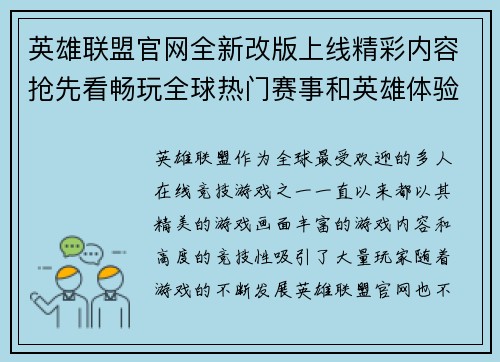 英雄联盟官网全新改版上线精彩内容抢先看畅玩全球热门赛事和英雄体验

英雄联盟作为全球最受欢迎的多人在线竞技游戏之一一直以来都以其精美的游戏画面丰富的游戏内容和高度的竞技性吸引了大量玩家随着游戏的不断发展英雄联盟官网也不